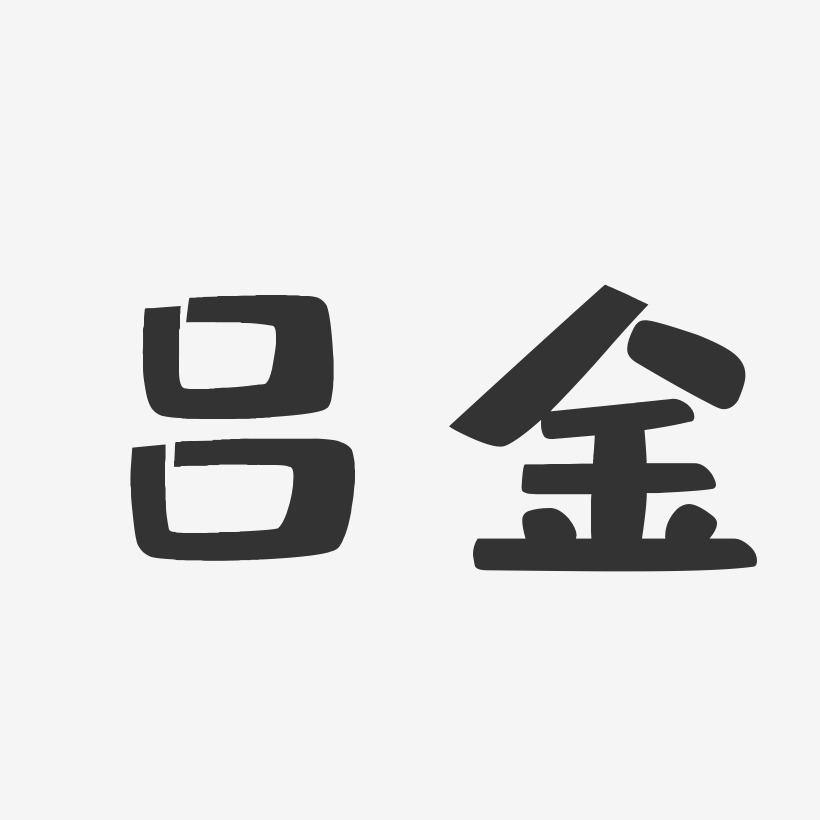 吕金